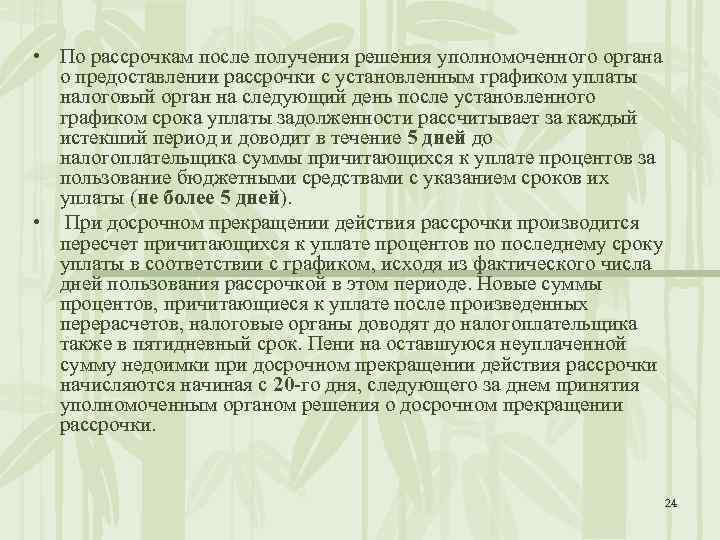 • По рассрочкам после получения решения уполномоченного органа о предоставлении рассрочки с установленным графиком уплаты налоговый орган на следующий день после установленного графиком срока уплаты задолженности рассчитывает за каждый истекший период и доводит в течение 5 дней до налогоплательщика суммы причитающихся к уплате процентов за пользование бюджетными средствами с указанием сроков их уплаты (не более 5 дней).

• При досрочном прекращении действия рассрочки производится пересчет причитающихся к уплате процентов по последнему сроку уплаты в соответствии с графиком, исходя из фактического числа дней пользования рассрочкой в этом периоде. Новые суммы процентов, причитающиеся к уплате после произведенных перерасчетов, налоговые органы доводят до налогоплательщика также в пятидневный срок. Пени на оставшуюся неуплаченной сумму недоимки при досрочном прекращении действия рассрочки начисляются начиная с 20-го дня, следующего за днем принятия уполномоченным органом решения о досрочном прекращении рассрочки.

24